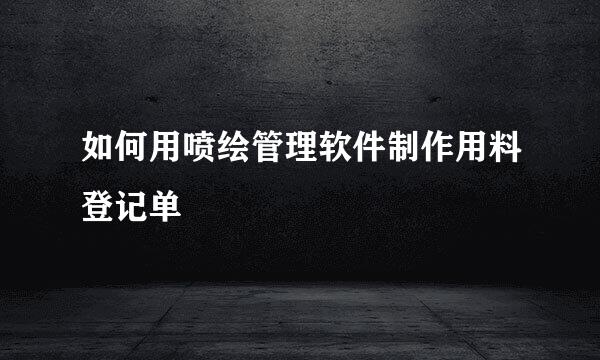 如何用喷绘管理软件制作用料登记单